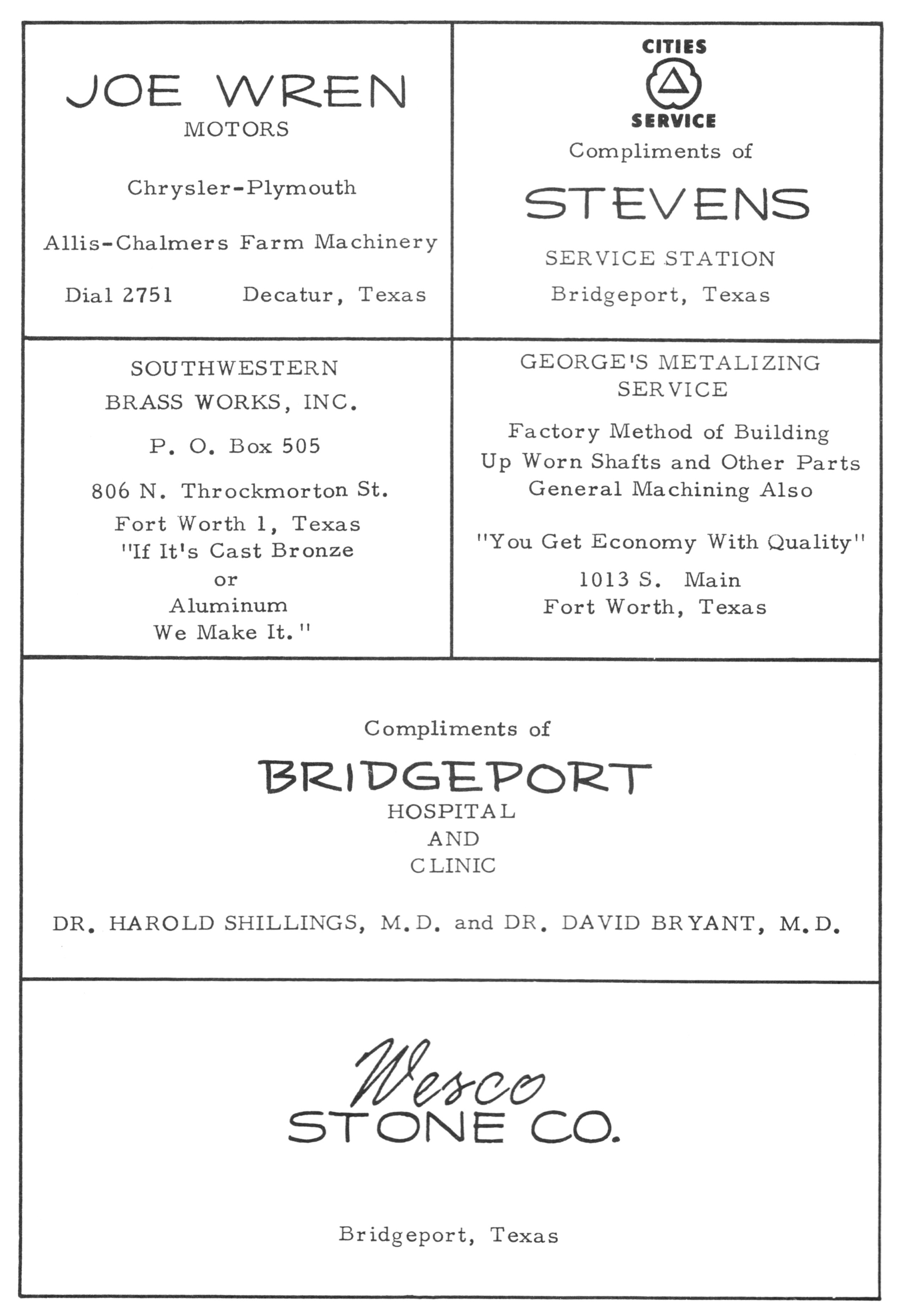 JOE WREN
MOTORS

Chrysler-Plymouth

Allis-Chalmers Farm Machinery

Dial 2751 Decatur, Texas

CITIES
SERVICE

Compliments of

STEVENS

SERVICE STATION

Bridgeport, Texas

SOUTHWESTERN
BRASS WORKS, INC.

P. O. Box 505

806 N. Throckmorton St.
Fort Worth 1, Texas
"If It's Cast Bronze
or
Aluminum
We Make It."

GEORGE'S METALIZING
SERVICE

Factory Method of Building
Up Worn Shafts and Other Parts
General Machining Also

"You Get Economy With Quality"

1013 S. Main
Fort Worth, Texas

Compliments of

BRIDGEPORT
HOSPITAL
AND
CLINIC

DR. HAROLD SHILLINGS, M.D. and DR. DAVID BRYANT, M.D.

Wesco
STONE CO.

Bridgeport, Texas